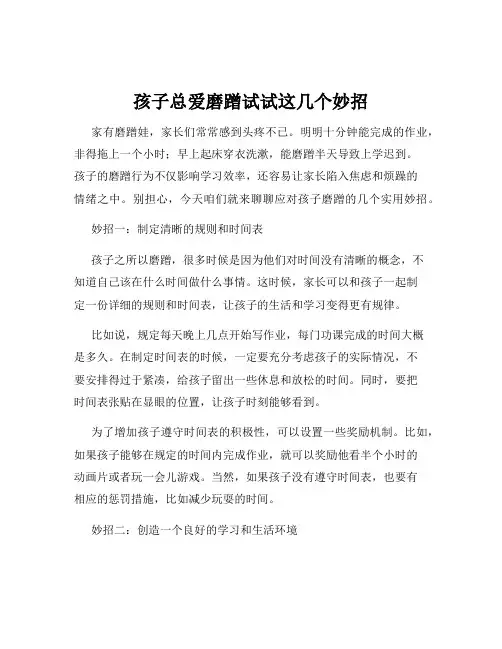 孩子总爱磨蹭试试这几个妙招

家有磨蹭娃，家长们常常感到头疼不已。明明十分钟能完成的作业，非得拖上一个小时；早上起床穿衣洗漱，能磨蹭半天导致上学迟到。孩子的磨蹭行为不仅影响学习效率，还容易让家长陷入焦虑和烦躁的情绪之中。别担心，今天咱们就来聊聊应对孩子磨蹭的几个实用妙招。

妙招一：制定清晰的规则和时间表

孩子之所以磨蹭，很多时候是因为他们对时间没有清晰的概念，不知道自己该在什么时间做什么事情。这时候，家长可以和孩子一起制定一份详细的规则和时间表，让孩子的生活和学习变得更有规律。

比如说，规定每天晚上几点开始写作业，每门功课完成的时间大概是多久。在制定时间表的时候，一定要充分考虑孩子的实际情况，不要安排得过于紧凑，给孩子留出一些休息和放松的时间。同时，要把时间表张贴在显眼的位置，让孩子时刻能够看到。

为了增加孩子遵守时间表的积极性，可以设置一些奖励机制。比如，如果孩子能够在规定的时间内完成作业，就可以奖励他看半个小时的动画片或者玩一会儿游戏。当然，如果孩子没有遵守时间表，也要有相应的惩罚措施，比如减少玩耍的时间。

妙招二：创造一个良好的学习和生活环境